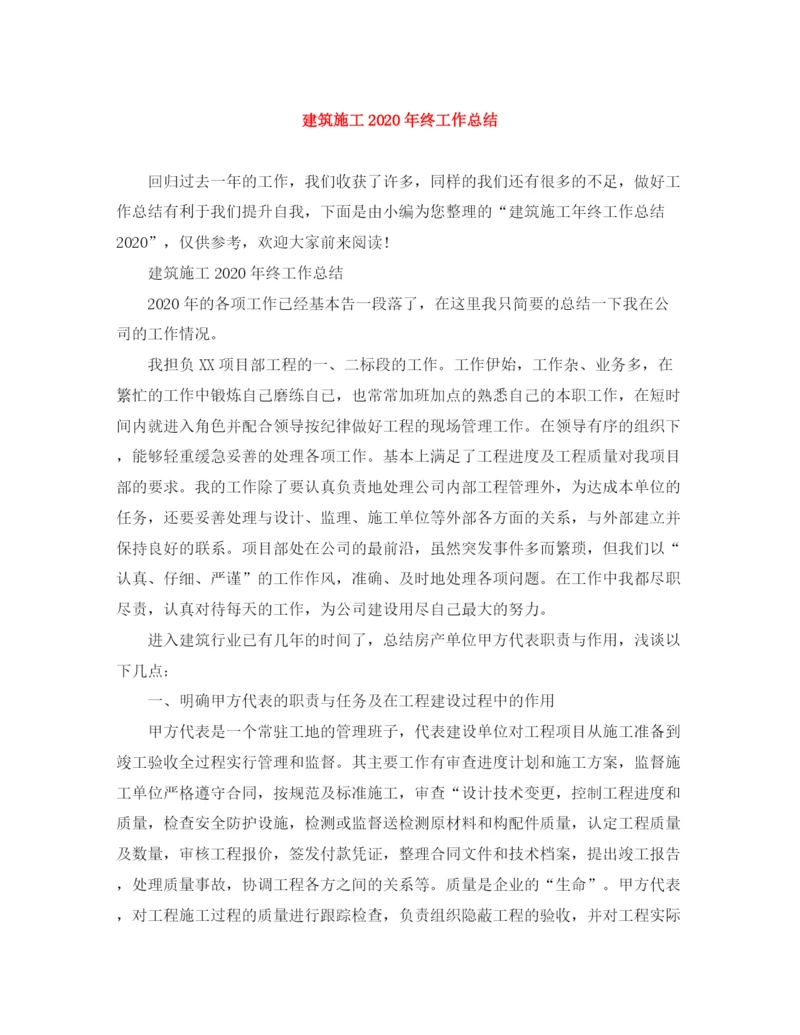 建筑施工2020年终工作总结

回归过去一年的工作，我们收获了许多，同样的我们还有很多的不足，做好工作总结有利于我们提升自我，下面是由小编为您整理的“建筑施工年终工作总结2020”，仅供参考，欢迎大家前来阅读！

建筑施工2020年终工作总结

2020年的各项工作已经基本告一段落了，在这里我只简要的总结一下我在公司的工作情况。

我担负XX项目部工程的一、二标段的工作。工作伊始，工作杂、业务多，在繁忙的工作中锻炼自己磨练自己，也常常加班加点的熟悉自己的本职工作，在短时间内就进入角色并配合领导按纪律做好工程的现场管理工作。在领导有序的组织下，能够轻重缓急妥善的处理各项工作。基本上满足了工程进度及工程质量对我项目部的要求。我的工作除了要认真负责地处理公司内部工程管理外，为达成本单位的任务，还要妥善处理与设计、监理、施工单位等外部各方面的关系，与外部建立并保持良好的联系。项目部处在公司的最前沿，虽然突发事件多而繁琐，但我们以“认真、仔细、严谨”的工作作风，准确、及时地处理各项问题。在工作中我都尽职尽责，认真对待每天的工作，为公司建设用尽自己最大的努力。

进入建筑行业已有几年的时间了，总结房产单位甲方代表职责与作用，浅谈以下几点：

一、明确甲方代表的职责与任务及在工程建设过程中的作用

甲方代表是一个常驻工地的管理班子，代表建设单位对工程项目从施工准备到竣工验收全过程实行管理和监督。其主要工作有审查进度计划和施工方案，监督施工单位严格遵守合同，按规范及标准施工，审查“设计技术变更，控制工程进度和质量，检查安全防护设施，检测或监督送检测原材料和构配件质量，认定工程质量及数量，审核工程报价，签发付款凭证，整理合同文件和技术档案，提出竣工报告，处理质量事故，协调工程各方之间的关系等。质量是企业的“生命”。甲方代表，对工程施工过程的质量进行跟踪检查，负责组织隐蔽工程的验收，并对工程实际